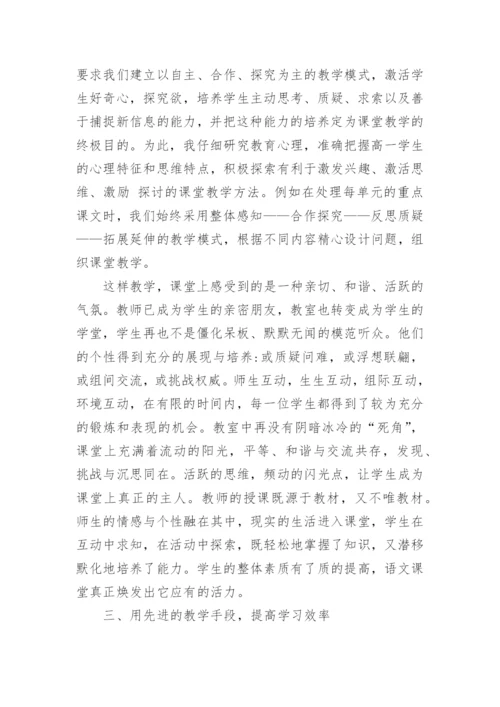 要求我们建立以自主、合作、探究为主的教学模式，激活学生好奇心，探究欲，培养学生主动思考、质疑、求索以及善于捕捉新信息的能力，并把这种能力的培养定为课堂教学的终极目的。为此，我仔细研究教育心理，准确把握高一学生的心理特征和思维特点，积极探索有利于激发兴趣、激活思维、激励 探讨的课堂教学方法。例如在处理每单元的重点课文时，我们始终采用整体感知——合作探究——反思质疑——拓展延伸的教学模式，根据不同内容精心设计问题，组织课堂教学。

这样教学，课堂上感受到的是一种亲切、和谐、活跃的气氛。教师已成为学生的亲密朋友，教室也转变成为学生的学堂，学生再也不是僵化呆板、默默无闻的模范听众。他们的个性得到充分的展现与培养：或质疑问难，或浮想联翩，或组间交流，或挑战权威。师生互动，生生互动，组际互动，环境互动，在有限的时间内，每一位学生都得到了较为充分的锻炼和表现的机会。教室中再没有阴暗冰冷的“死角”，课堂上充满着流动的阳光，平等、和谐与交流共存，发现、挑战与沉思同在。活跃的思维，频动的闪光点，让学生成为课堂上真正的主人。教师的授课既源于教材，又不唯教材。师生的情感与个性融在其中，现实的生活进入课堂，学生在互动中求知，在活动中探索，既轻松地掌握了知识，又潜移默化地培养了能力。学生的整体素质有了质的提高，语文课堂真正焕发出它应有的活力。

三、用先进的教学手段，提高学习效率